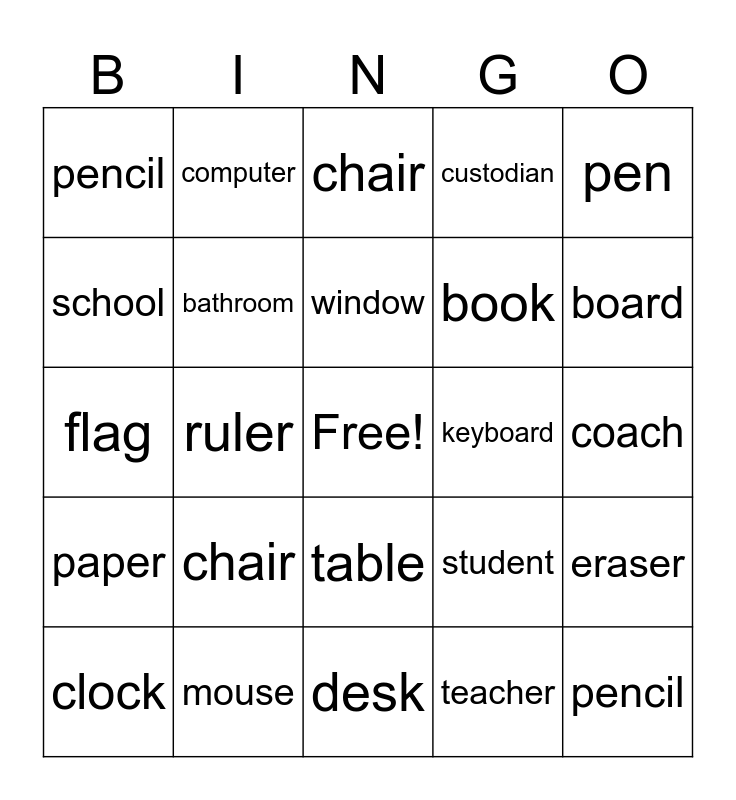 | B | I | N | G | O |
|---|---|---|---|---|
| pencil | computer | chair | custodian | pen |
| school | bathroom | window | book | board |
| flag | ruler | Free! | keyboard | coach |
| paper | chair | table | student | eraser |
| clock | mouse | desk | teacher | pencil |